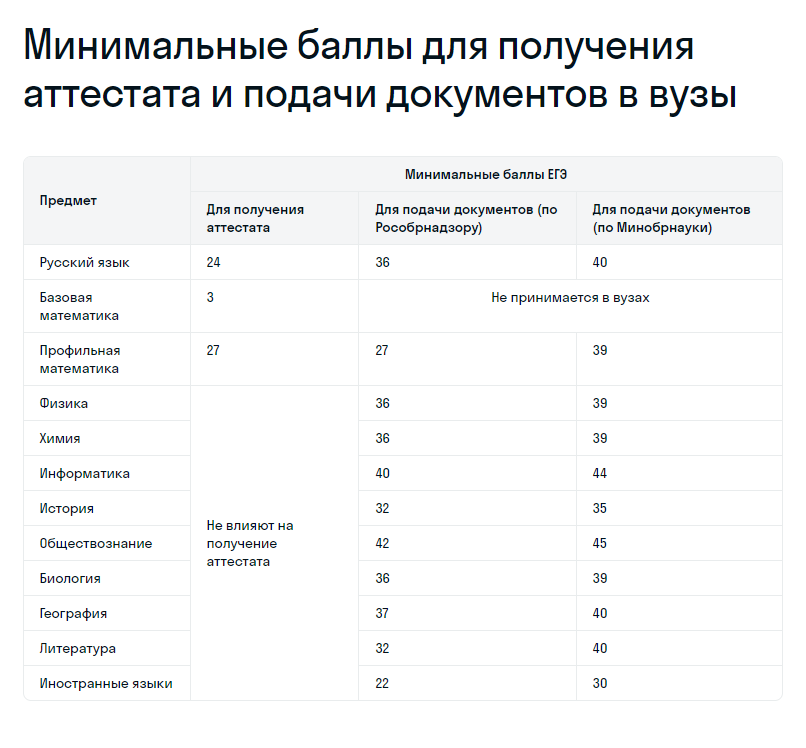 Минимальные баллы для получения аттестата и подачи документов в вузы

| Предмет | Минимальные баллы ЕГЭ | | |
|---|---|---|---|
| | Для получения аттестата | Для подачи документов (по Рособрнадзору) | Для подачи документов (по Минобрнауки) |
| Русский язык | 24 | 36 | 40 |
| Базовая математика | 3 | Не принимается в вузах | |
| Профильная математика | 27 | 27 | 39 |
| Физика | Не влияют на получение аттестата | 36 | 39 |
| Химия | | 36 | 39 |
| Информатика | | 40 | 44 |
| История | | 32 | 35 |
| Обществознание | | 42 | 45 |
| Биология | | 36 | 39 |
| География | | 37 | 40 |
| Литература | | 32 | 40 |
| Иностранные языки | | 22 | 30 |